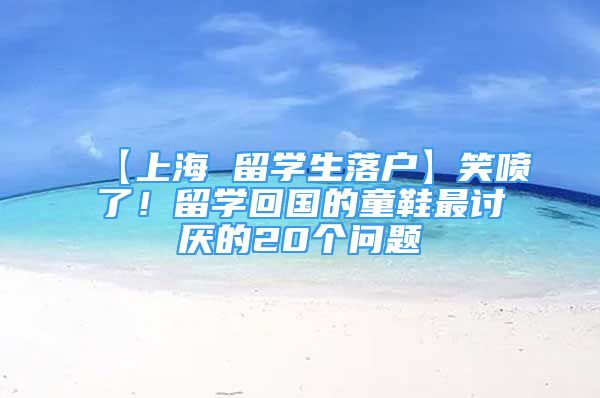 【上海 留学生落户】笑喷了！留学回国的童鞋最讨厌的20个问题